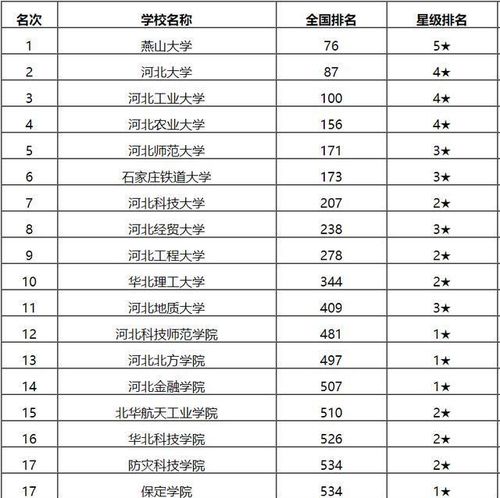 | 名次 | 学校名称 | 全国排名 | 星级排名 |
|---|---|---|---|
| 1 | 燕山大学 | 76 | 5★ |
| 2 | 河北大学 | 87 | 4★ |
| 3 | 河北工业大学 | 100 | 4★ |
| 4 | 河北农业大学 | 156 | 4★ |
| 5 | 河北师范大学 | 171 | 3★ |
| 6 | 石家庄铁道大学 | 173 | 3★ |
| 7 | 河北科技大学 | 207 | 2★ |
| 8 | 河北经贸大学 | 238 | 3★ |
| 9 | 河北工程大学 | 278 | 2★ |
| 10 | 华北理工大学 | 344 | 2★ |
| 11 | 河北地质大学 | 409 | 3★ |
| 12 | 河北科技师范学院 | 481 | 1★ |
| 13 | 河北北方学院 | 497 | 1★ |
| 14 | 河北金融学院 | 507 | 1★ |
| 15 | 北华航天工业学院 | 510 | 2★ |
| 16 | 华北科技学院 | 526 | 2★ |
| 17 | 防灾科技学院 | 534 | 2★ |
| 17 | 保定学院 | 534 | 1★ |